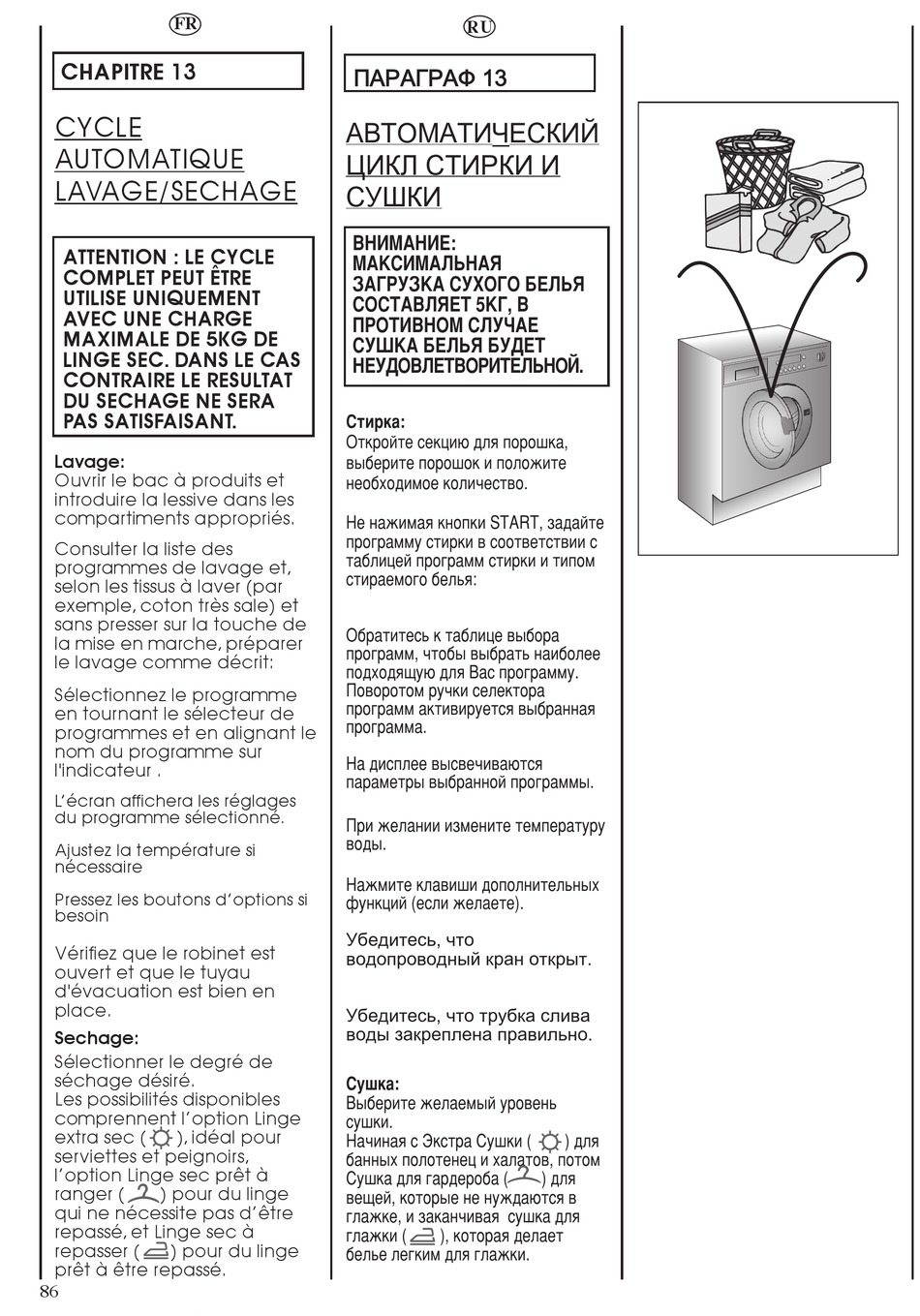 FR

CHAPITRE 13

CYCLE AUTOMATIQUE LAVAGE/SECHAGE

ATTENTION : LE CYCLE COMPLET PEUT ÊTRE UTILISE UNIQUEMENT AVEC UNE CHARGE MAXIMALE DE 5KG DE LINGE SEC. DANS LE CAS CONTRAIRE LE RESULTAT DU SECHAGE NE SERA PAS SATISFAISANT.

Lavage:
Ouvrir le bac à produits et introduire la lessive dans les compartiments appropriés.

Consulter la liste des programmes de lavage et, selon les tissus à laver (par exemple, coton très sale) et sans presser sur la touche de la mise en marche, préparer le lavage comme décrit:

Sélectionnez le programme en tournant le sélecteur de programmes et en alignant le nom du programme sur l'indicateur .

L'écran affichera les réglages du programme sélectionné.

Ajustez la température si nécessaire

Pressez les boutons d'options si besoin

Vérifiez que le robinet est ouvert et que le tuyau d'évacuation est bien en place.

Sechage:
Sélectionner le degré de séchage désiré.
Les possibilités disponibles comprennent l'option Linge extra sec ( ), idéal pour serviettes et peignoirs, l'option Linge sec prêt à ranger ( ) pour du linge qui ne nécessite pas d'être repassé, et Linge sec à repasser ( ) pour du linge prêt à être repassé.

86

RU

ПАРАГРАФ 13

АВТОМАТИЧЕСКИЙ ЦИКЛ СТИРКИ И СУШКИ

ВНИМАНИЕ:
МАКСИМАЛЬНАЯ ЗАГРУЗКА СУХОГО БЕЛЬЯ СОСТАВЛЯЕТ 5КГ, В ПРОТИВНОМ СЛУЧАЕ СУШКА БЕЛЬЯ БУДЕТ НЕУДОВЛЕТВОРИТЕЛЬНОЙ.

Стирка:
Откройте секцию для порошка, выберите порошок и положите необходимое количество.

Не нажимая кнопки START, задайте программу стирки в соответствии с таблицей программ стирки и типом стираемого белья:

Обратитесь к таблице выбора программ, чтобы выбрать наиболее подходящую для Вас программу. Поворотом ручки селектора программ активируется выбранная программа.

На дисплее высвечиваются параметры выбранной программы.

При желании измените температуру воды.

Нажмите клавиши дополнительных функций (если желаете).

Убедитесь, что водопроводный кран открыт.

Убедитесь, что трубка слива воды закреплена правильно.

Сушка:
Выберите желаемый уровень сушки.
Начиная с Экстра Сушки ( ) для банных полотенец и халатов, потом Сушка для гардероба ( ) для вещей, которые не нуждаются в глажке, и заканчивая сушка для глажки ( ), которая делает белье легким для глажки.